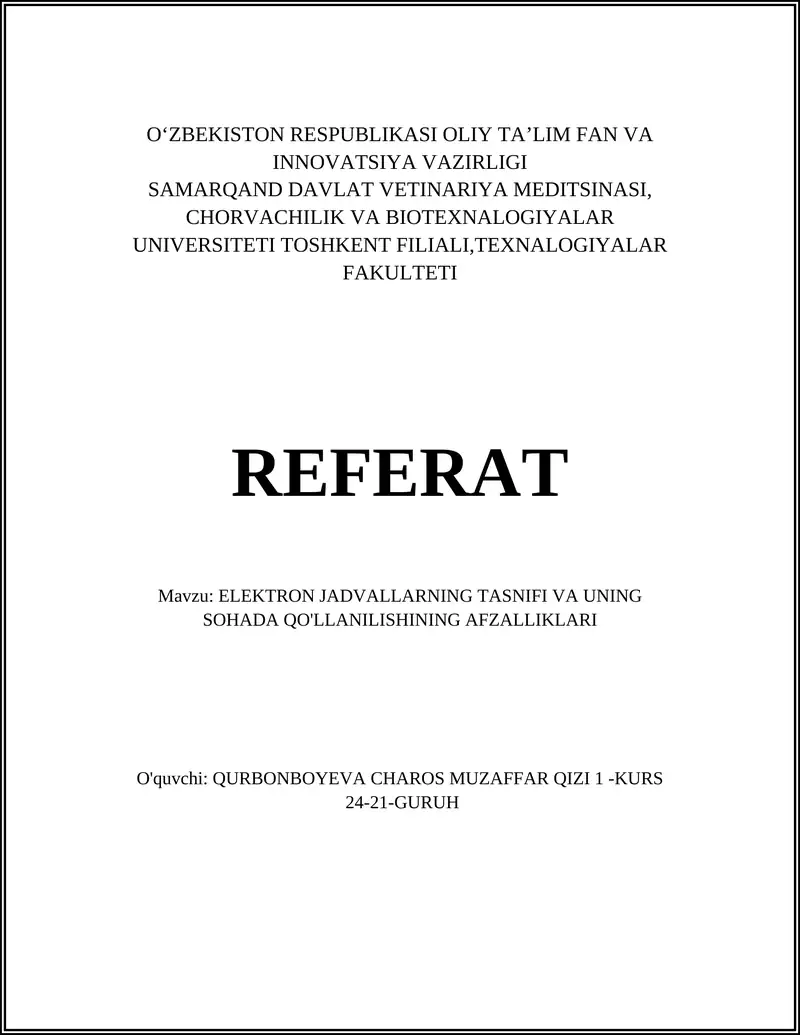 O‘ZBEKISTON RESPUBLIKASI OLIY TA’LIM FAN VA INNOVATSIYA VAZIRLIGI
SAMARQAND DAVLAT VETINARIYA MEDITSINASI, CHORVACHILIK VA BIOTEXNALOGIYALAR UNIVERSITETI TOSHKENT FILIALI,TEXNALOGIYALAR FAKULTETI

REFERAT

Mavzu: ELEKTRON JADVALLARNING TASNIFI VA UNING SOHADA QO'LLANILISHINING AFZALLIKLARI

O'quvchi: QURBONBOYEVA CHAROS MUZAFFAR QIZI 1 -KURS
24-21-GURUH